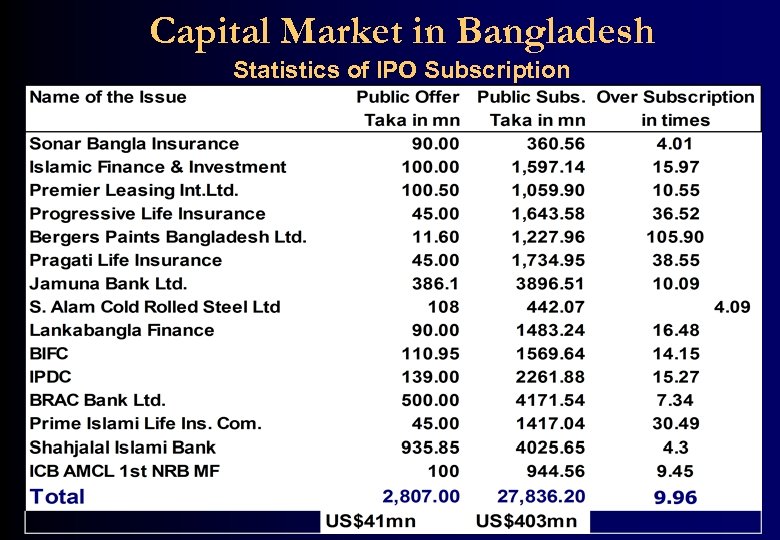 Capital Market in Bangladesh

Statistics of IPO Subscription

| Name of the Issue | Public Offer Taka in mn | Public Subs. Taka in mn | Over Subscription in times |
|---|---|---|---|
| Sonar Bangla Insurance | 90.00 | 360.56 | 4.01 |
| Islamic Finance & Investment | 100.00 | 1,597.14 | 15.97 |
| Premier Leasing Int.Ltd. | 100.50 | 1,059.90 | 10.55 |
| Progressive Life Insurance | 45.00 | 1,643.58 | 36.52 |
| Bergers Paints Bangladesh Ltd. | 11.60 | 1,227.96 | 105.90 |
| Pragati Life Insurance | 45.00 | 1,734.95 | 38.55 |
| Jamuna Bank Ltd. | 386.1 | 3896.51 | 10.09 |
| S. Alam Cold Rolled Steel Ltd | 108 | 442.07 | 4.09 |
| Lankabangla Finance | 90.00 | 1483.24 | 16.48 |
| BIFC | 110.95 | 1569.64 | 14.15 |
| IPDC | 139.00 | 2261.88 | 15.27 |
| BRAC Bank Ltd. | 500.00 | 4171.54 | 7.34 |
| Prime Islami Life Ins. Com. | 45.00 | 1417.04 | 30.49 |
| Shahjalal Islami Bank | 935.85 | 4025.65 | 4.3 |
| ICB AMCL 1st NRB MF | 100 | 944.56 | 9.45 |
| Total | 2,807.00 | 27,836.20 | 9.96 |
| | US$41mn | US$403mn | |